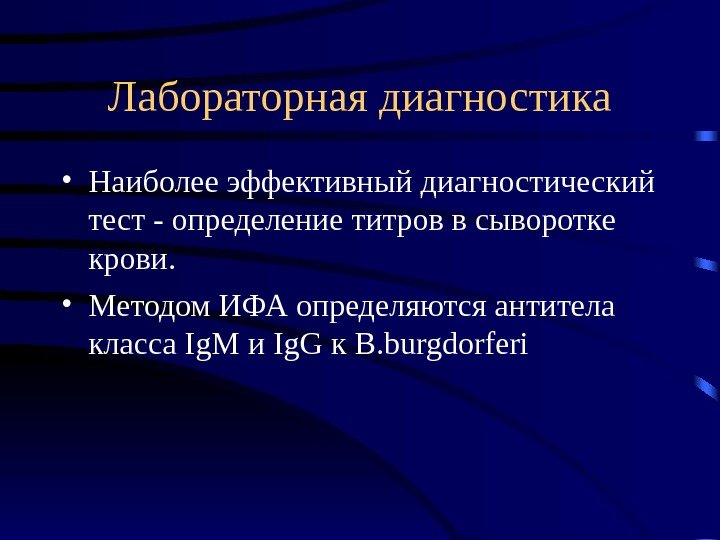 Лабораторная диагностика

• Наиболее эффективный диагностический тест - определение титров в сыворотке крови.

• Методом ИФА определяются антитела класса IgM и IgG к B.burgdorferi